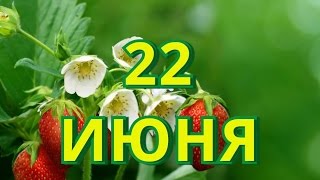 22
ИЮНЯ